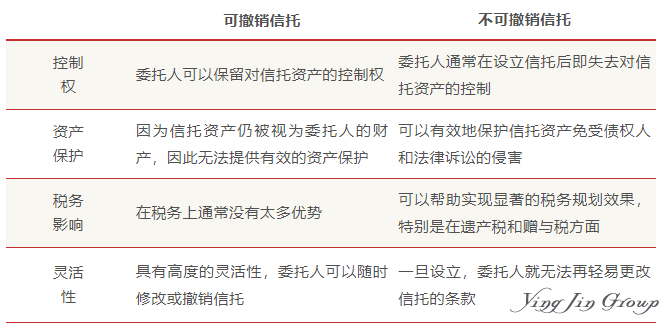 | | 可撤销信托 | 不可撤销信托 |
|---|---|---|
| 控制权 | 委托人可以保留对信托资产的控制权 | 委托人通常在设立信托后即失去对信托资产的控制 |
| 资产保护 | 因为信托资产仍被视为委托人的财产，因此无法提供有效的资产保护 | 可以有效地保护信托资产免受债权人和法律诉讼的侵害 |
| 税务影响 | 在税务上通常没有太多优势 | 可以帮助实现显著的税务规划效果，特别是在遗产税和赠与税方面 |
| 灵活性 | 具有高度的灵活性，委托人可以随时修改或撤销信托 | 一旦设立，委托人就无法再轻易更改信托的条款 |

Ying Jin Group